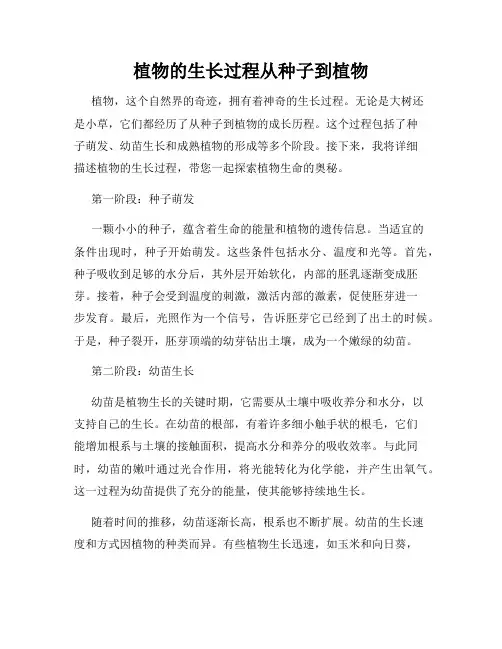 植物的生长过程从种子到植物

植物，这个自然界的奇迹，拥有着神奇的生长过程。无论是大树还是小草，它们都经历了从种子到植物的成长历程。这个过程包括了种子萌发、幼苗生长和成熟植物的形成等多个阶段。接下来，我将详细描述植物的生长过程，带您一起探索植物生命的奥秘。

第一阶段：种子萌发

一颗小小的种子，蕴含着生命的能量和植物的遗传信息。当适宜的条件出现时，种子开始萌发。这些条件包括水分、温度和光等。首先，种子吸收到足够的水分后，其外层开始软化，内部的胚乳逐渐变成胚芽。接着，种子会受到温度的刺激，激活内部的激素，促使胚芽进一步发育。最后，光照作为一个信号，告诉胚芽它已经到了出土的时候。于是，种子裂开，胚芽顶端的幼芽钻出土壤，成为一个嫩绿的幼苗。

第二阶段：幼苗生长

幼苗是植物生长的关键时期，它需要从土壤中吸收养分和水分，以支持自己的生长。在幼苗的根部，有着许多细小触手状的根毛，它们能增加根系与土壤的接触面积，提高水分和养分的吸收效率。与此同时，幼苗的嫩叶通过光合作用，将光能转化为化学能，并产生出氧气。这一过程为幼苗提供了充分的能量，使其能够持续地生长。

随着时间的推移，幼苗逐渐长高，根系也不断扩展。幼苗的生长速度和方式因植物的种类而异。有些植物生长迅速，如玉米和向日葵，